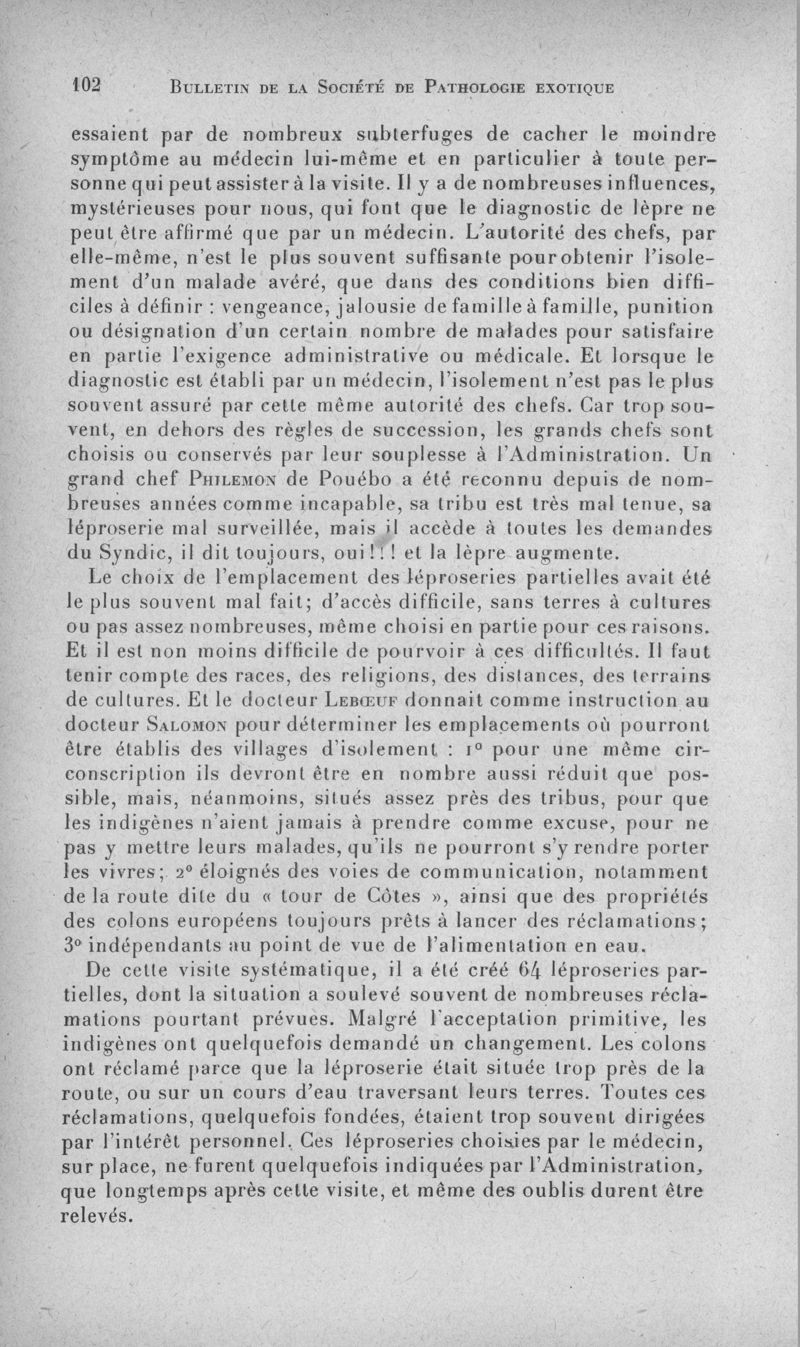 102 BULLETIN DE LA SOCIÉTÉ DE PATHOLOGIE EXOTIQUE

essaient par de nombreux subterfuges de cacher le moindre symptôme au médecin lui-même et en particulier à toute personne qui peut assister à la visite. Il y a de nombreuses influences, mystérieuses pour nous, qui font que le diagnostic de lèpre ne peut être affirmé que par un médecin. L'autorité des chefs, par elle-même, n'est le plus souvent suffisante pour obtenir l'isolement d'un malade avéré, que dans des conditions bien difficiles à définir : vengeance, jalousie de famille à famille, punition ou désignation d'un certain nombre de malades pour satisfaire en partie l'exigence administrative ou médicale. Et lorsque le diagnostic est établi par un médecin, l'isolement n'est pas le plus souvent assuré par cette même autorité des chefs. Car trop souvent, en dehors des règles de succession, les grands chefs sont choisis ou conservés par leur souplesse à l'Administration. Un grand chef PHILEMON de Pouébo a été reconnu depuis de nombreuses années comme incapable, sa tribu est très mal tenue, sa léproserie mal surveillée, mais il accède à toutes les demandes du Syndic, il dit toujours, oui!!! et la lèpre augmente.

Le choix de l'emplacement des léproseries partielles avait été le plus souvent mal fait; d'accès difficile, sans terres à cultures ou pas assez nombreuses, même choisi en partie pour ces raisons. Et il est non moins difficile de pourvoir à ces difficultés. Il faut tenir compte des races, des religions, des distances, des terrains de cultures. Et le docteur LEBŒUF donnait comme instruction au docteur SALOMON pour déterminer les emplacements où pourront être établis des villages d'isolement : 1° pour une même circonscription ils devront être en nombre aussi réduit que possible, mais, néanmoins, situés assez près des tribus, pour que les indigènes n'aient jamais à prendre comme excuse, pour ne pas y mettre leurs malades, qu'ils ne pourront s'y rendre porter les vivres; 2° éloignés des voies de communication, notamment de la route dite du « tour de Côtes », ainsi que des propriétés des colons européens toujours prêts à lancer des réclamations; 3° indépendants au point de vue de l'alimentation en eau.

De cette visite systématique, il a été créé 64 léproseries partielles, dont la situation a soulevé souvent de nombreuses réclamations pourtant prévues. Malgré l'acceptation primitive, les indigènes ont quelquefois demandé un changement. Les colons ont réclamé parce que la léproserie était située trop près de la route, ou sur un cours d'eau traversant leurs terres. Toutes ces réclamations, quelquefois fondées, étaient trop souvent dirigées par l'intérêt personnel. Ces léproseries choisies par le médecin, sur place, ne furent quelquefois indiquées par l'Administration, que longtemps après cette visite, et même des oublis durent être relevés.